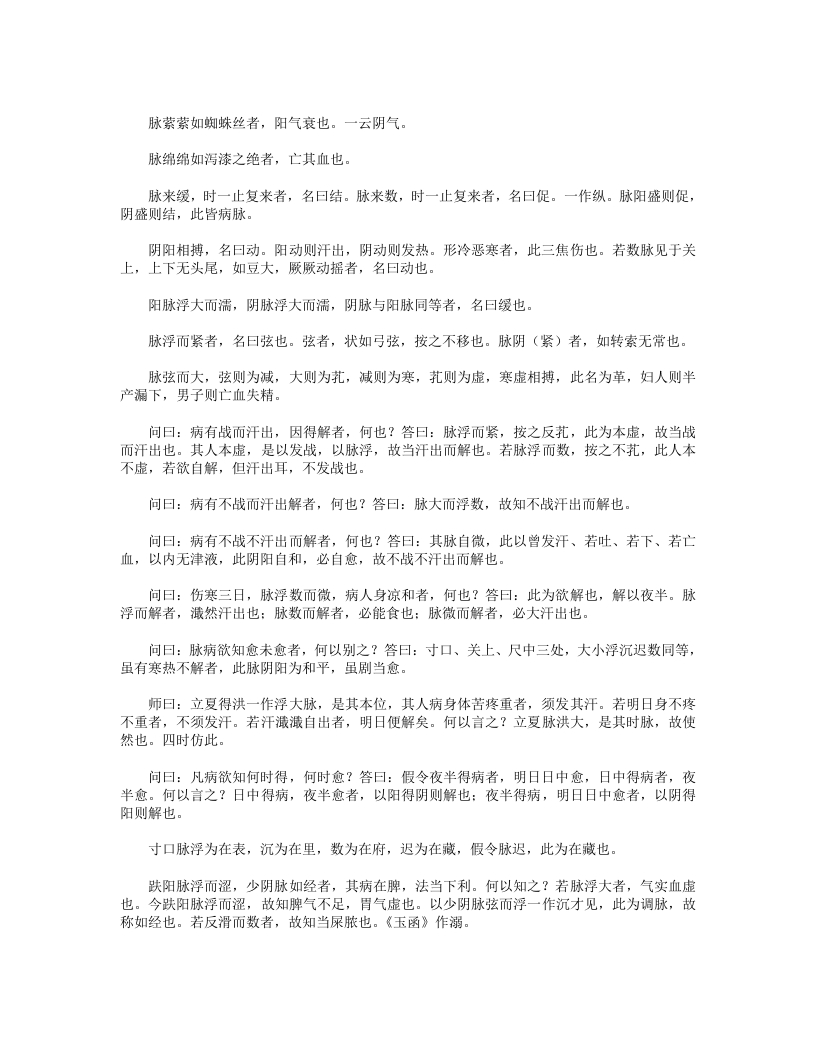 脉萦萦如蜘蛛丝者，阳气衰也。一云阴气。

脉绵绵如泻漆之绝者，亡其血也。

脉来缓，时一止复来者，名曰结。脉来数，时一止复来者，名曰促。一作纵。脉阳盛则促，阴盛则结，此皆病脉。

阴阳相搏，名曰动。阳动则汗出，阴动则发热。形冷恶寒者，此三焦伤也。若数脉见于关上，上下无头尾，如豆大，厥厥动摇者，名曰动也。

阳脉浮大而濡，阴脉浮大而濡，阴脉与阳脉同等者，名曰缓也。

脉浮而紧者，名曰弦也。弦者，状如弓弦，按之不移也。脉阴（紧）者，如转索无常也。

脉弦而大，弦则为减，大则为芤，减则为寒，芤则为虚，寒虚相搏，此名为革，妇人则半产漏下，男子则亡血失精。

问曰：病有战而汗出，因得解者，何也？答曰：脉浮而紧，按之反芤，此为本虚，故当战而汗出也。其人本虚，是以发战，以脉浮，故当汗出而解也。若脉浮而数，按之不芤，此人本不虚，若欲自解，但汗出耳，不发战也。

问曰：病有不战而汗出解者，何也？答曰：脉大而浮数，故知不战汗出而解也。

问曰：病有不战不汗出而解者，何也？答曰：其脉自微，此以曾发汗、若吐、若下、若亡血，以内无津液，此阴阳自和，必自愈，故不战不汗出而解也。

问曰：伤寒三日，脉浮数而微，病人身凉和者，何也？答曰：此为欲解也，解以夜半。脉浮而解者，濈然汗出也；脉数而解者，必能食也；脉微而解者，必大汗出也。

问曰：脉病欲知愈未愈者，何以别之？答曰：寸口、关上、尺中三处，大小浮沉迟数同等，虽有寒热不解者，此脉阴阳为和平，虽剧当愈。

师曰：立夏得洪一作浮大脉，是其本位，其人病身体苦疼重者，须发其汗。若明日身不疼不重者，不须发汗。若汗濈濈自出者，明日便解矣。何以言之？立夏脉洪大，是其时脉，故使然也。四时仿此。

问曰：凡病欲知何时得，何时愈？答曰：假令夜半得病者，明日日中愈，日中得病者，夜半愈。何以言之？日中得病，夜半愈者，以阳得阴则解也；夜半得病，明日日中愈者，以阴得阳则解也。

寸口脉浮为在表，沉为在里，数为在府，迟为在藏，假令脉迟，此为在藏也。

趺阳脉浮而涩，少阴脉如经者，其病在脾，法当下利。何以知之？若脉浮大者，气实血虚也。今趺阳脉浮而涩，故知脾气不足，胃气虚也。以少阴脉弦而浮一作沉才见，此为调脉，故称如经也。若反滑而数者，故知当屎脓也。《玉函》作溺。